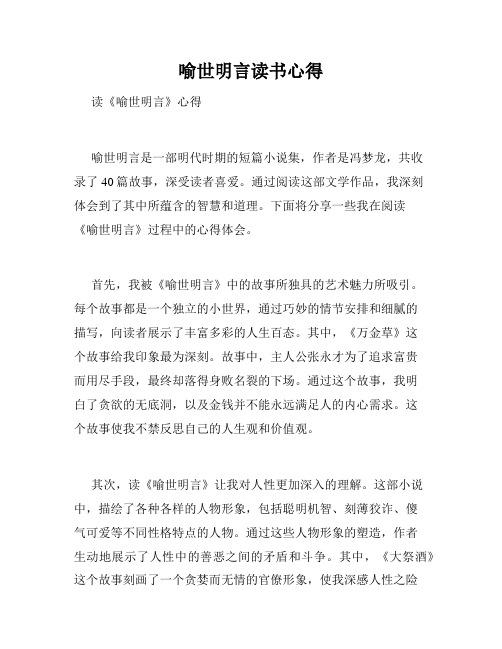 喻世明言读书心得

读《喻世明言》心得

喻世明言是一部明代时期的短篇小说集，作者是冯梦龙，共收录了40篇故事，深受读者喜爱。通过阅读这部文学作品，我深刻体会到了其中所蕴含的智慧和道理。下面将分享一些我在阅读《喻世明言》过程中的心得体会。

首先，我被《喻世明言》中的故事所独具的艺术魅力所吸引。每个故事都是一个独立的小世界，通过巧妙的情节安排和细腻的描写，向读者展示了丰富多彩的人生百态。其中，《万金草》这个故事给我印象最为深刻。故事中，主人公张永才为了追求富贵而用尽手段，最终却落得身败名裂的下场。通过这个故事，我明白了贪欲的无底洞，以及金钱并不能永远满足人的内心需求。这个故事使我不禁反思自己的人生观和价值观。

其次，读《喻世明言》让我对人性更加深入的理解。这部小说中，描绘了各种各样的人物形象，包括聪明机智、刻薄狡诈、傻气可爱等不同性格特点的人物。通过这些人物形象的塑造，作者生动地展示了人性中的善恶之间的矛盾和斗争。其中，《大祭酒》这个故事刻画了一个贪婪而无情的官僚形象，使我深感人性之险